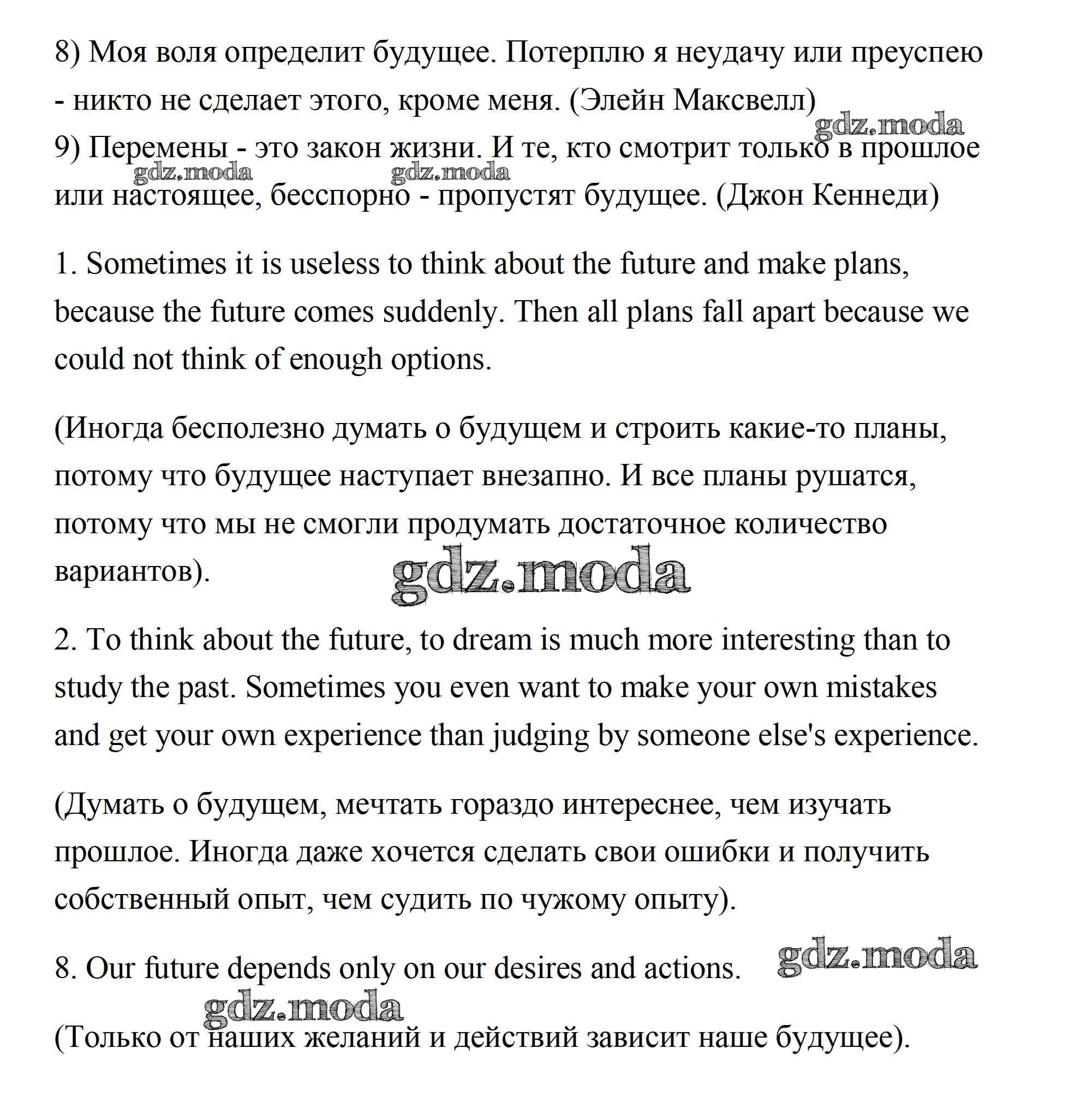 8) Моя воля определит будущее. Потерплю я неудачу или преуспею - никто не сделает этого, кроме меня. (Элейн Максвелл)

gdz.moda

9) Перемены - это закон жизни. И те, кто смотрит только в прошлое или настоящее, бесспорно - пропустят будущее. (Джон Кеннеди)

gdz.moda gdz.moda

1. Sometimes it is useless to think about the future and make plans, because the future comes suddenly. Then all plans fall apart because we could not think of enough options.

(Иногда бесполезно думать о будущем и строить какие-то планы, потому что будущее наступает внезапно. И все планы рушатся, потому что мы не смогли продумать достаточное количество вариантов).

gdz.moda

2. To think about the future, to dream is much more interesting than to study the past. Sometimes you even want to make your own mistakes and get your own experience than judging by someone else's experience.

(Думать о будущем, мечтать гораздо интереснее, чем изучать прошлое. Иногда даже хочется сделать свои ошибки и получить собственный опыт, чем судить по чужому опыту).

8. Our future depends only on our desires and actions.

gdz.moda

gdz.moda

(Только от наших желаний и действий зависит наше будущее).